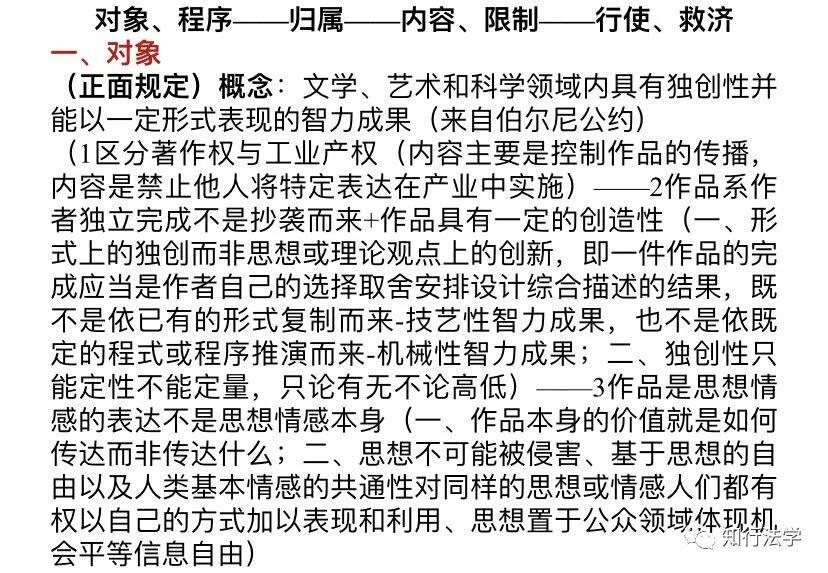 对象、程序——归属——内容、限制——行使、救济

一、对象

（正面规定）概念：文学、艺术和科学领域内具有独创性并能以一定形式表现的智力成果（来自伯尔尼公约）

（1区分著作权与工业产权（内容主要是控制作品的传播，内容是禁止他人将特定表达在产业中实施）——2作品系作者独立完成不是抄袭而来+作品具有一定的创造性（一、形式上的独创而非思想或理论观点上的创新，即一件作品的完成应当是作者自己的选择取舍安排设计综合描述的结果，既不是依已有的形式复制而来-技艺性智力成果，也不是依既定的程式或程序推演而来-机械性智力成果；二、独创性只能定性不能定量，只论有无不论高低）——3作品是思想情感的表达不是思想情感本身（一、作品本身的价值就是如何传达而非传达什么；二、思想不可能被侵害、基于思想的自由以及人类基本情感的共通性对同样的思想或情感人们都有权以自己的方式加以表现和利用、思想置于公众领域体现机会平等信息自由）

知行法学